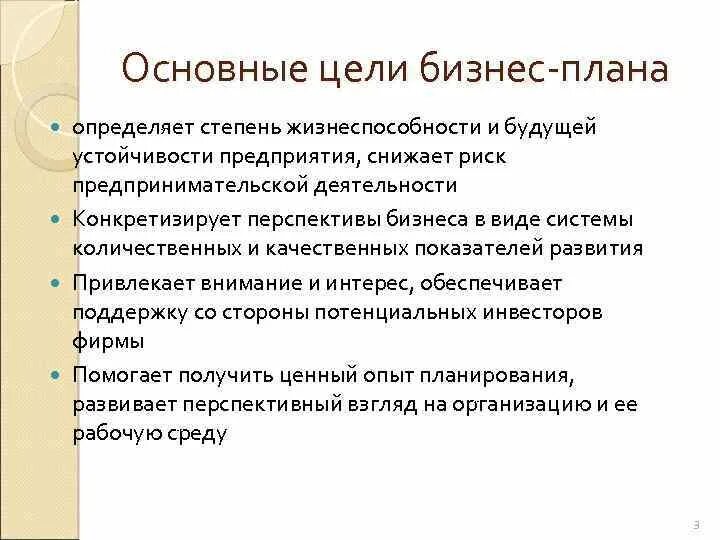 Основные цели бизнес-плана

- определяет степень жизнеспособности и будущей устойчивости предприятия, снижает риск предпринимательской деятельности
- Конкретизирует перспективы бизнеса в виде системы количественных и качественных показателей развития
- Привлекает внимание и интерес, обеспечивает поддержку со стороны потенциальных инвесторов фирмы
- Помогает получить ценный опыт планирования, развивает перспективный взгляд на организацию и ее рабочую среду

3